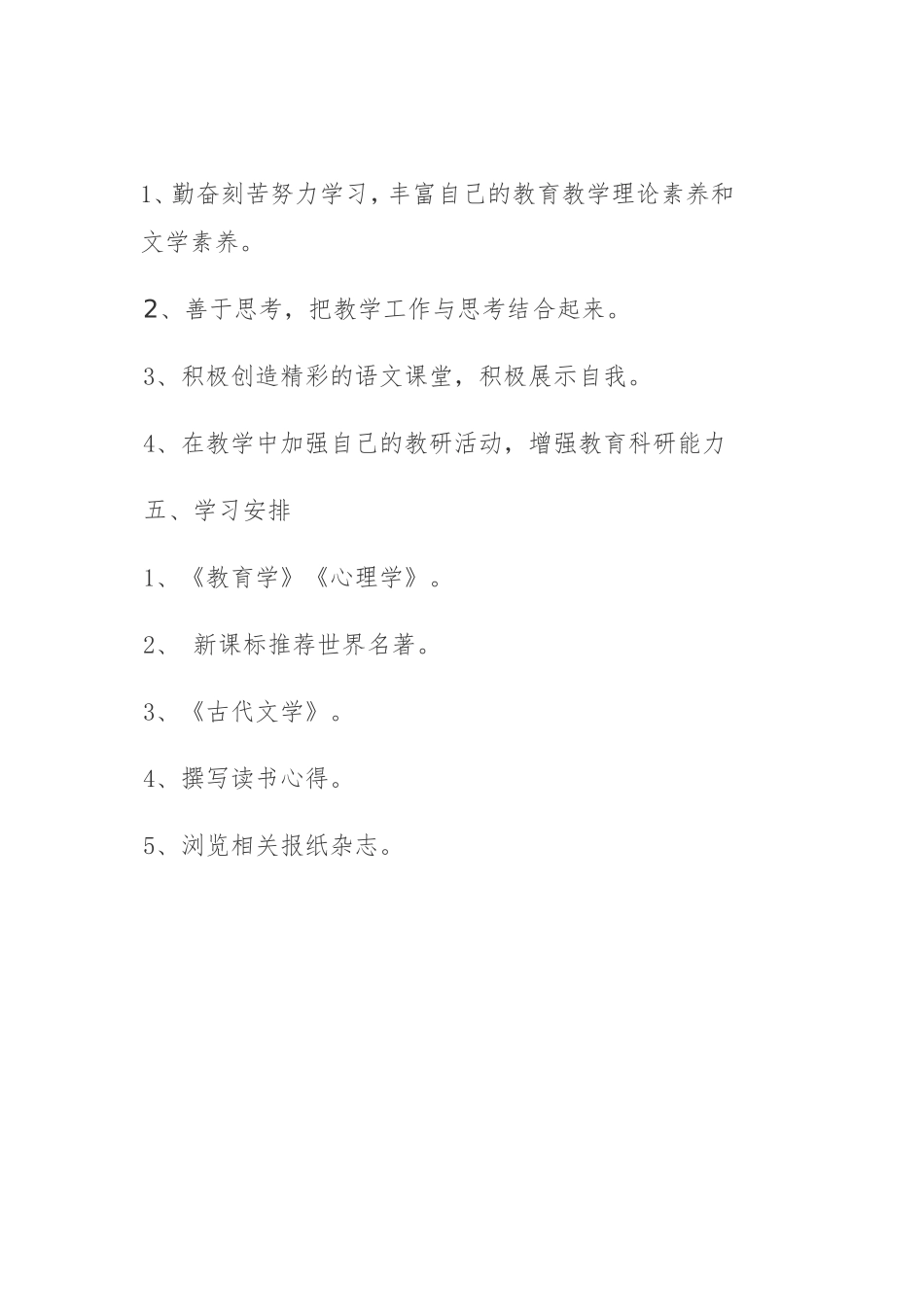 1、勤奋刻苦努力学习，丰富自己的教育教学理论素养和文学素养。

2、善于思考，把教学工作与思考结合起来。

3、积极创造精彩的语文课堂，积极展示自我。

4、在教学中加强自己的教研活动，增强教育科研能力

五、学习安排

1、《教育学》《心理学》。

2、 新课标推荐世界名著。

3、《古代文学》。

4、撰写读书心得。

5、浏览相关报纸杂志。